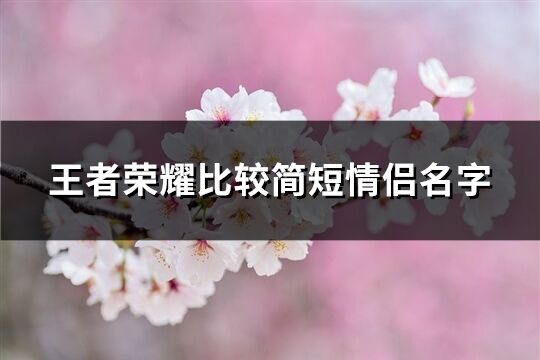 王者荣耀比较简短情侣名字